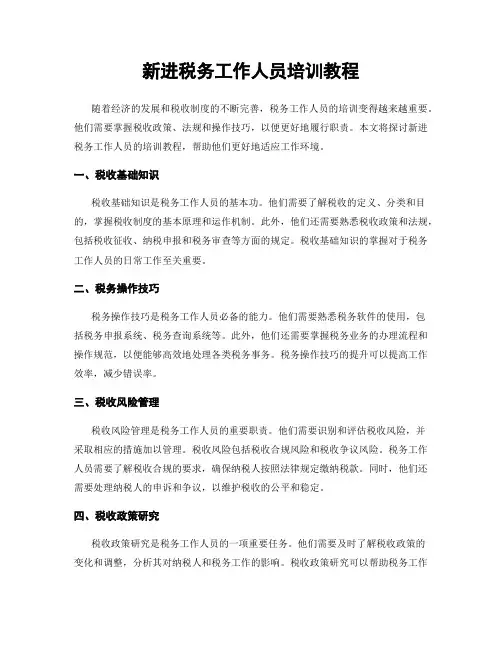 新进税务工作人员培训教程

随着经济的发展和税收制度的不断完善，税务工作人员的培训变得越来越重要。他们需要掌握税收政策、法规和操作技巧，以便更好地履行职责。本文将探讨新进税务工作人员的培训教程，帮助他们更好地适应工作环境。

一、税收基础知识

税收基础知识是税务工作人员的基本功。他们需要了解税收的定义、分类和目的，掌握税收制度的基本原理和运作机制。此外，他们还需要熟悉税收政策和法规，包括税收征收、纳税申报和税务审查等方面的规定。税收基础知识的掌握对于税务工作人员的日常工作至关重要。

二、税务操作技巧

税务操作技巧是税务工作人员必备的能力。他们需要熟悉税务软件的使用，包括税务申报系统、税务查询系统等。此外，他们还需要掌握税务业务的办理流程和操作规范，以便能够高效地处理各类税务事务。税务操作技巧的提升可以提高工作效率，减少错误率。

三、税收风险管理

税收风险管理是税务工作人员的重要职责。他们需要识别和评估税收风险，并采取相应的措施加以管理。税收风险包括税收合规风险和税收争议风险。税务工作人员需要了解税收合规的要求，确保纳税人按照法律规定缴纳税款。同时，他们还需要处理纳税人的申诉和争议，以维护税收的公平和稳定。

四、税收政策研究

税收政策研究是税务工作人员的一项重要任务。他们需要及时了解税收政策的变化和调整，分析其对纳税人和税务工作的影响。税收政策研究可以帮助税务工作